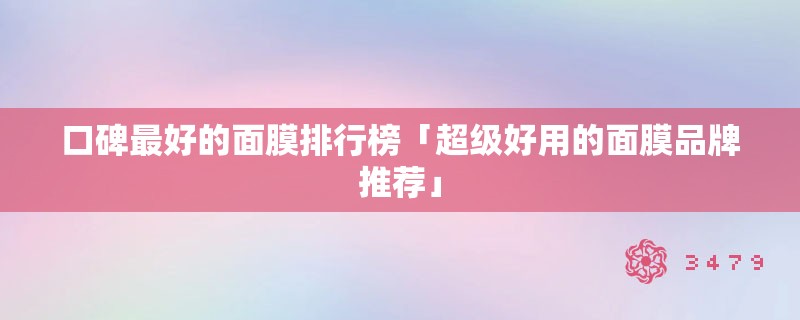 口碑最好的面膜排行榜「超级好用的面膜品牌推荐」

3479